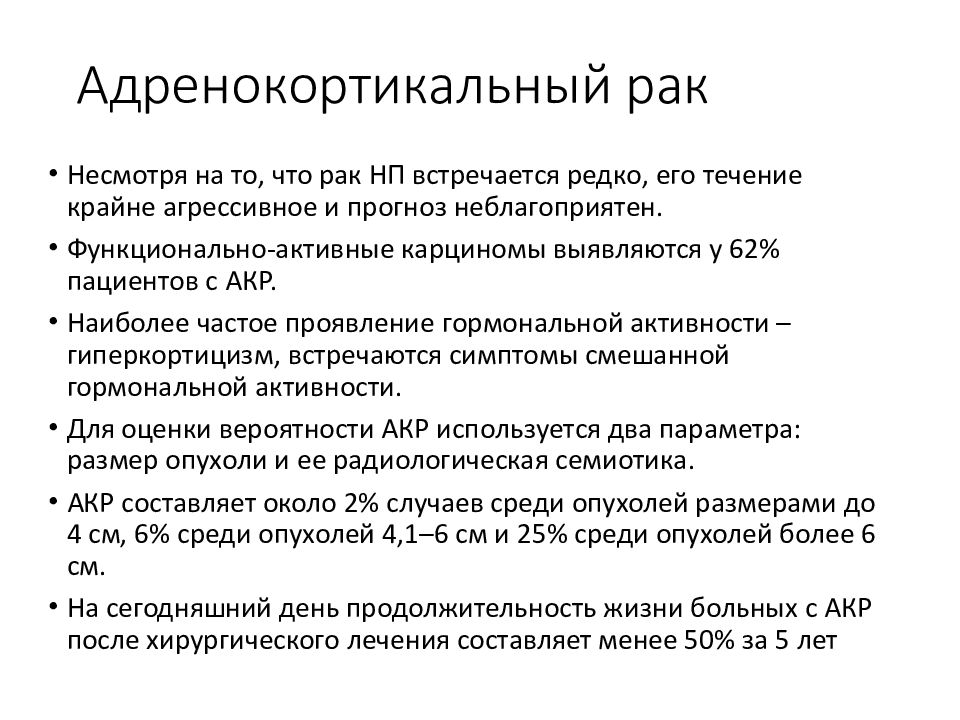 Адренокортикальный рак

• Несмотря на то, что рак НП встречается редко, его течение крайне агрессивное и прогноз неблагоприятен.
• Функционально-активные карциномы выявляются у 62% пациентов с АКР.
• Наиболее частое проявление гормональной активности – гиперкортицизм, встречаются симптомы смешанной гормональной активности.
• Для оценки вероятности АКР используется два параметра: размер опухоли и ее радиологическая семиотика.
• АКР составляет около 2% случаев среди опухолей размерами до 4 см, 6% среди опухолей 4,1–6 см и 25% среди опухолей более 6 см.
• На сегодняшний день продолжительность жизни больных с АКР после хирургического лечения составляет менее 50% за 5 лет